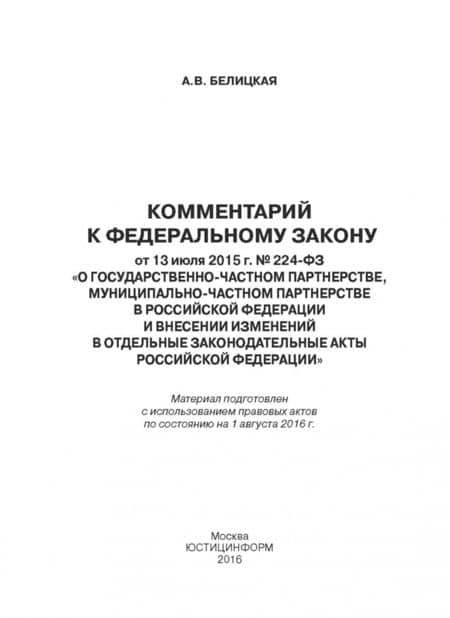 А.В. БЕЛИЦКАЯ

КОММЕНТАРИЙ К ФЕДЕРАЛЬНОМУ ЗАКОНУ

от 13 июля 2015 г. № 224-ФЗ «О ГОСУДАРСТВЕННО-ЧАСТНОМ ПАРТНЕРСТВЕ, МУНИЦИПАЛЬНО-ЧАСТНОМ ПАРТНЕРСТВЕ В РОССИЙСКОЙ ФЕДЕРАЦИИ И ВНЕСЕНИИ ИЗМЕНЕНИЙ В ОТДЕЛЬНЫЕ ЗАКОНОДАТЕЛЬНЫЕ АКТЫ РОССИЙСКОЙ ФЕДЕРАЦИИ»

Материал подготовлен с использованием правовых актов по состоянию на 1 августа 2016 г.

Москва
ЮСТИЦИНФОРМ
2016